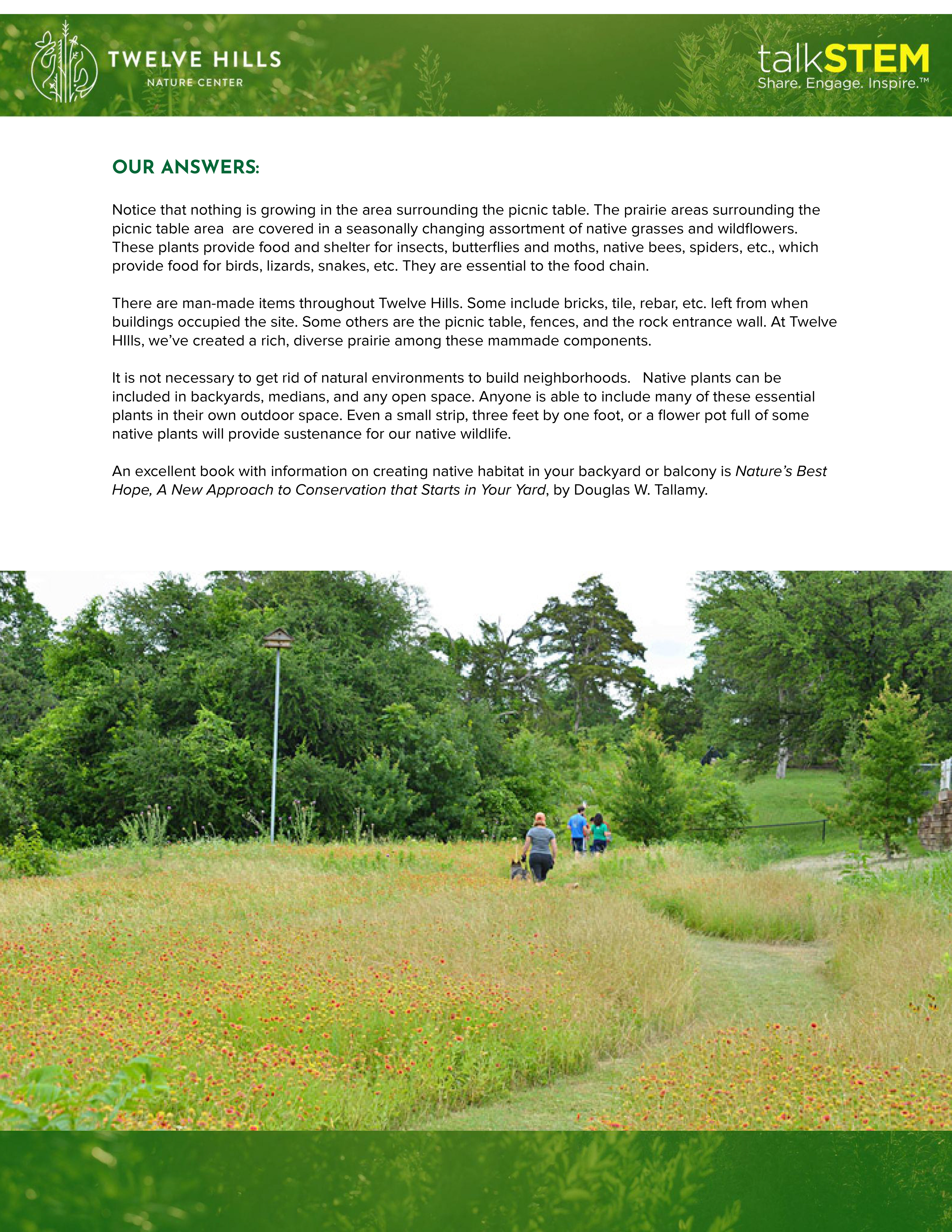 TWELVE HILLS
NATURE CENTER

talkSTEM
Share. Engage. Inspire.™

OUR ANSWERS:

Notice that nothing is growing in the area surrounding the picnic table. The prairie areas surrounding the picnic table area are covered in a seasonally changing assortment of native grasses and wildflowers. These plants provide food and shelter for insects, butterflies and moths, native bees, spiders, etc., which provide food for birds, lizards, snakes, etc. They are essential to the food chain.

There are man-made items throughout Twelve Hills. Some include bricks, tile, rebar, etc. left from when buildings occupied the site. Some others are the picnic table, fences, and the rock entrance wall. At Twelve HIlls, we've created a rich, diverse prairie among these mammade components.

It is not necessary to get rid of natural environments to build neighborhoods. Native plants can be included in backyards, medians, and any open space. Anyone is able to include many of these essential plants in their own outdoor space. Even a small strip, three feet by one foot, or a flower pot full of some native plants will provide sustenance for our native wildlife.

An excellent book with information on creating native habitat in your backyard or balcony is Nature's Best Hope, A New Approach to Conservation that Starts in Your Yard, by Douglas W. Tallamy.